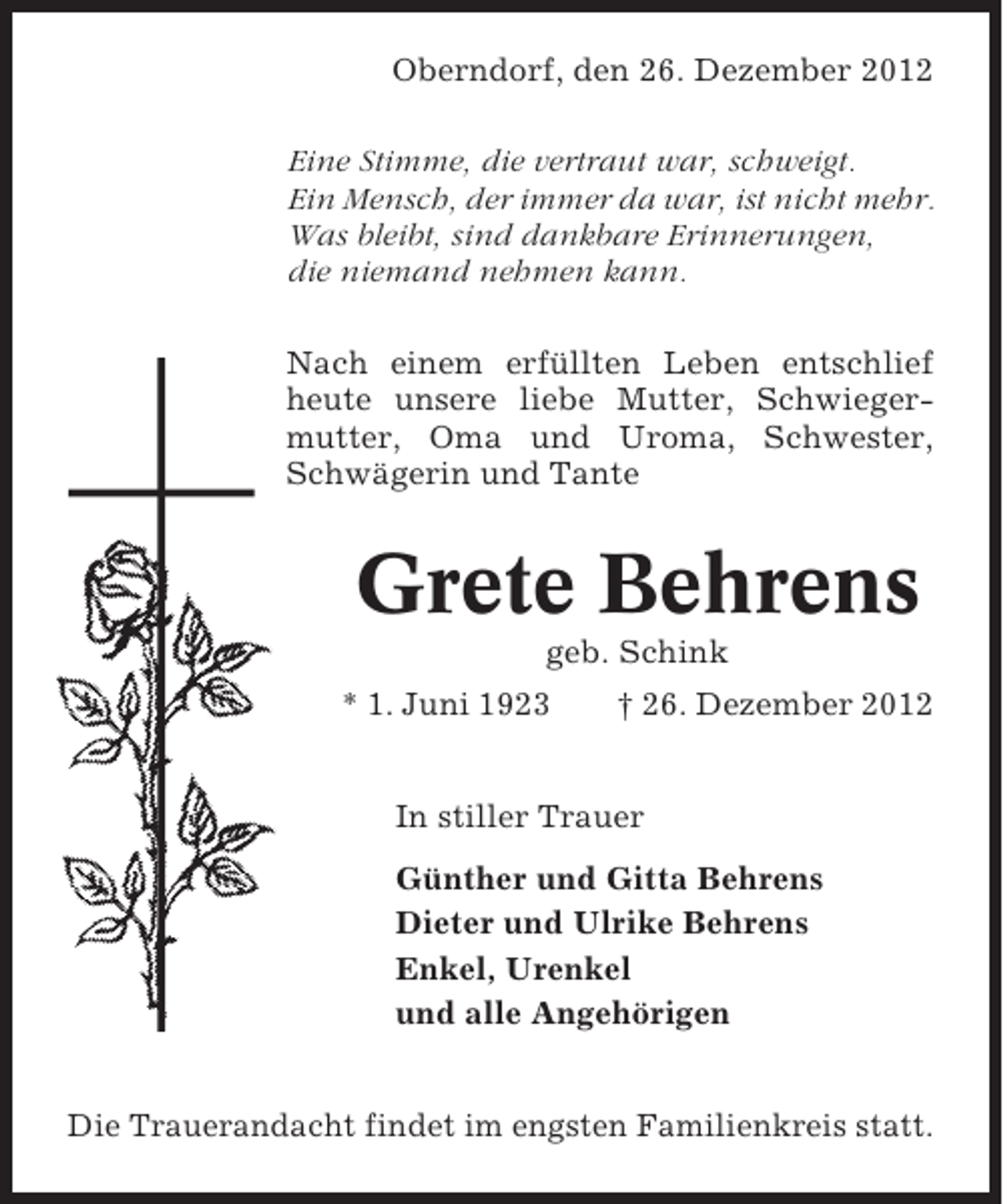 Oberndorf, den 26. Dezember 2012

Eine Stimme, die vertraut war, schweigt.
Ein Mensch, der immer da war, ist nicht mehr.
Was bleibt, sind dankbare Erinnerungen,
die niemand nehmen kann.

Nach einem erfüllten Leben entschlief heute unsere liebe Mutter, Schwiegermutter, Oma und Uroma, Schwester, Schwägerin und Tante

Grete Behrens

geb. Schink

* 1. Juni 1923 † 26. Dezember 2012

In stiller Trauer

Günther und Gitta Behrens
Dieter und Ulrike Behrens
Enkel, Urenkel
und alle Angehörigen

Die Trauerandacht findet im engsten Familienkreis statt.